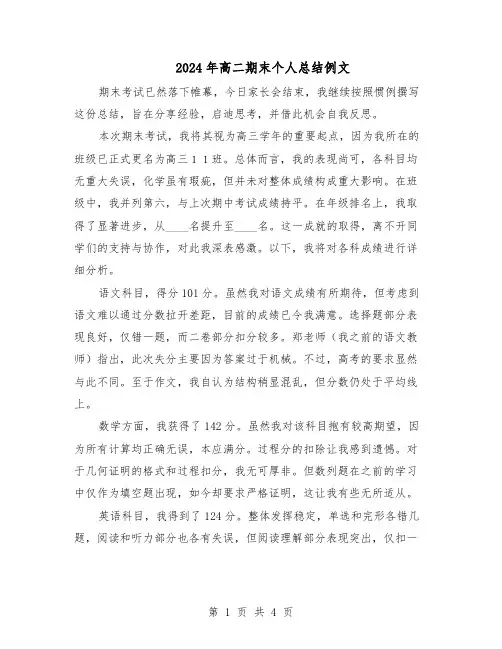 2024年高二期末个人总结例文

期末考试已然落下帷幕，今日家长会结束，我继续按照惯例撰写这份总结，旨在分享经验，启迪思考，并借此机会自我反思。

本次期末考试，我将其视为高三学年的重要起点，因为我所在的班级已正式更名为高三１１班。总体而言，我的表现尚可，各科目均无重大失误，化学虽有瑕疵，但并未对整体成绩构成重大影响。在班级中，我并列第六，与上次期中考试成绩持平。在年级排名上，我取得了显著进步，从____名提升至____名。这一成就的取得，离不开同学们的支持与协作，对此我深表感激。以下，我将对各科成绩进行详细分析。

语文科目，得分101分。虽然我对语文成绩有所期待，但考虑到语文难以通过分数拉开差距，目前的成绩已令我满意。选择题部分表现良好，仅错一题，而二卷部分扣分较多。郑老师（我之前的语文教师）指出，此次失分主要因为答案过于机械。不过，高考的要求显然与此不同。至于作文，我自认为结构稍显混乱，但分数仍处于平均线上。

数学方面，我获得了142分。虽然我对该科目抱有较高期望，因为所有计算均正确无误，本应满分。过程分的扣除让我感到遗憾。对于几何证明的格式和过程扣分，我无可厚非。但数列题在之前的学习中仅作为填空题出现，如今却要求严格证明，这让我有些无所适从。

英语科目，我得到了124分。整体发挥稳定，单选和完形各错几题，阅读和听力部分也各有失误，但阅读理解部分表现突出，仅扣一

第 1 页 共 4 页